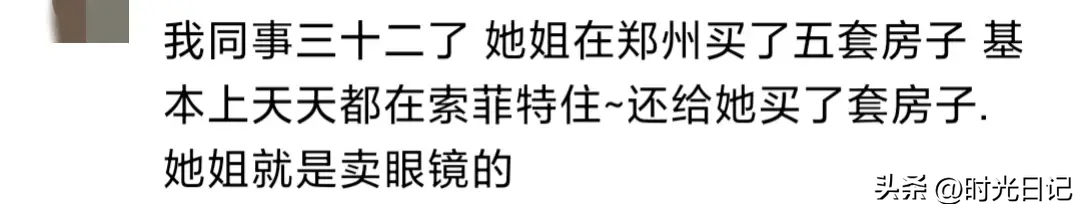 我同事三十二了 她姐在郑州买了五套房子 基本上天天都在索菲特住~还给她买了套房子. 她姐就是卖眼镜的

头条 @时光日记